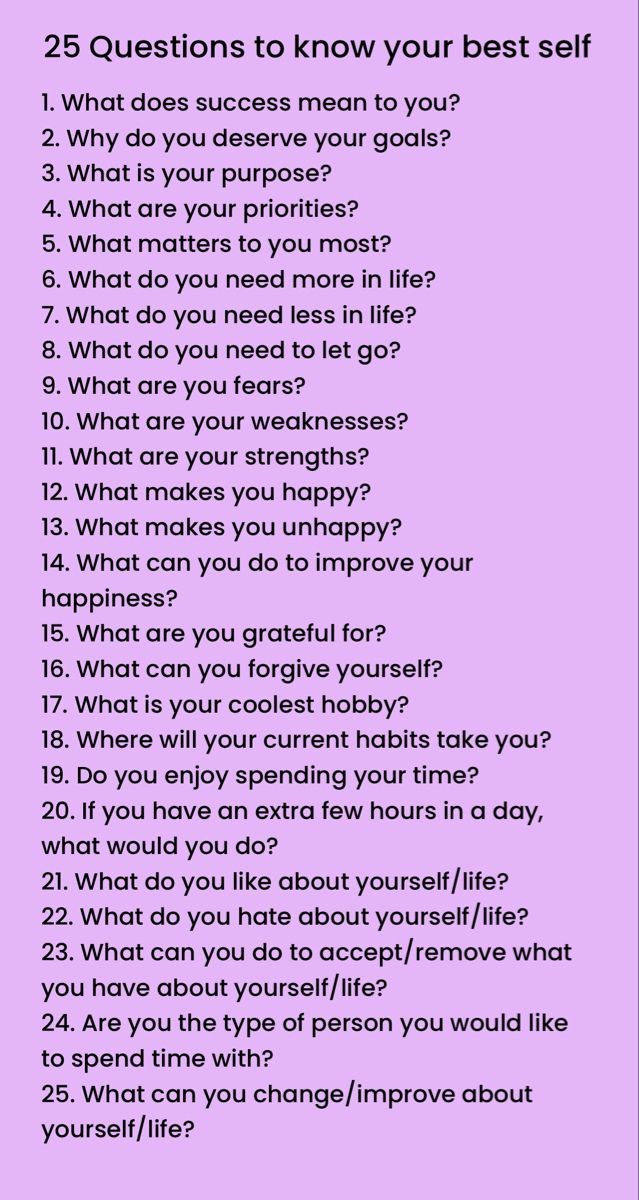 25 Questions to know your best self

1. What does success mean to you?
2. Why do you deserve your goals?
3. What is your purpose?
4. What are your priorities?
5. What matters to you most?
6. What do you need more in life?
7. What do you need less in life?
8. What do you need to let go?
9. What are you fears?
10. What are your weaknesses?
11. What are your strengths?
12. What makes you happy?
13. What makes you unhappy?
14. What can you do to improve your happiness?
15. What are you grateful for?
16. What can you forgive yourself?
17. What is your coolest hobby?
18. Where will your current habits take you?
19. Do you enjoy spending your time?
20. If you have an extra few hours in a day, what would you do?
21. What do you like about yourself/life?
22. What do you hate about yourself/life?
23. What can you do to accept/remove what you have about yourself/life?
24. Are you the type of person you would like to spend time with?
25. What can you change/improve about yourself/life?